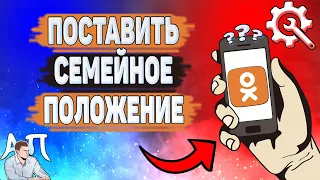 ПОСТАВИТЬ
СЕМЕЙНОЕ
ПОЛОЖЕНИЕ

???

АП